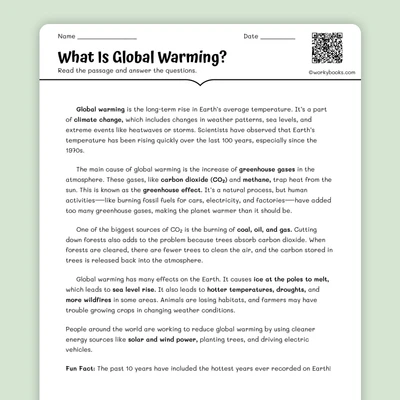 Name ________________ Date __________

What Is Global Warming?

Read the passage and answer the questions.

©workybooks.com

Global warming is the long-term rise in Earth's average temperature. It's a part of climate change, which includes changes in weather patterns, sea levels, and extreme events like heatwaves or storms. Scientists have observed that Earth's temperature has been rising quickly over the last 100 years, especially since the 1970s.

The main cause of global warming is the increase of greenhouse gases in the atmosphere. These gases, like carbon dioxide ($CO_2$) and methane, trap heat from the sun. This is known as the greenhouse effect. It's a natural process, but human activities—like burning fossil fuels for cars, electricity, and factories—have added too many greenhouse gases, making the planet warmer than it should be.

One of the biggest sources of $CO_2$ is the burning of coal, oil, and gas. Cutting down forests also adds to the problem because trees absorb carbon dioxide. When forests are cleared, there are fewer trees to clean the air, and the carbon stored in trees is released back into the atmosphere.

Global warming has many effects on the Earth. It causes ice at the poles to melt, which leads to sea level rise. It also leads to hotter temperatures, droughts, and more wildfires in some areas. Animals are losing habitats, and farmers may have trouble growing crops in changing weather conditions.

People around the world are working to reduce global warming by using cleaner energy sources like solar and wind power, planting trees, and driving electric vehicles.

Fun Fact: The past 10 years have included the hottest years ever recorded on Earth!